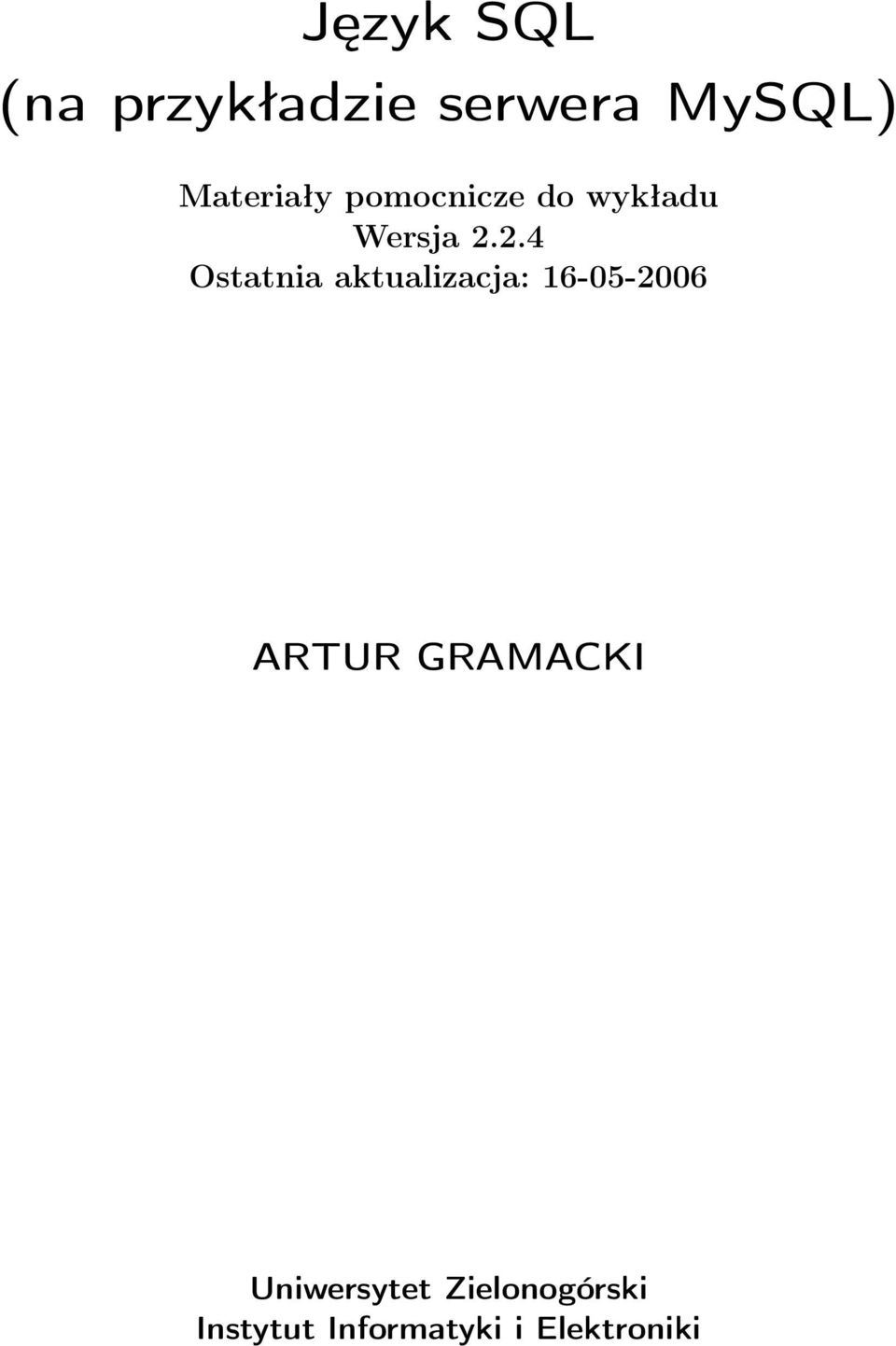 Język SQL
(na przykładzie serwera MySQL)

Materiały pomocnicze do wykładu
Wersja 2.2.4
Ostatnia aktualizacja: 16-05-2006

ARTUR GRAMACKI

Uniwersytet Zielonogórski
Instytut Informatyki i Elektroniki